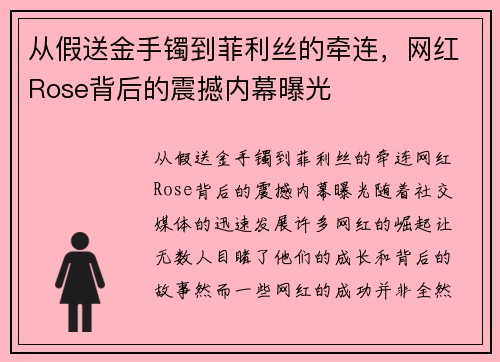 从假送金手镯到菲利丝的牵连，网红Rose背后的震撼内幕曝光

从假送金手镯到菲利丝的牵连网红Rose背后的震撼内幕曝光随着社交媒体的迅速发展许多网红的崛起让无数人目睹了他们的成长和背后的故事然而一些网红的成功并非全然